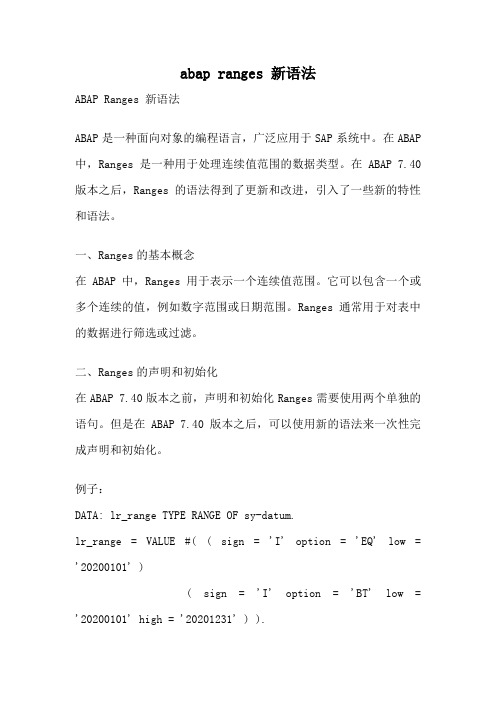 abap ranges 新语法

ABAP Ranges 新语法

ABAP 是一种面向对象的编程语言，广泛应用于 SAP 系统中。在 ABAP 中，Ranges 是一种用于处理连续值范围的数据类型。在 ABAP 7.40 版本之后，Ranges 的语法得到了更新和改进，引入了一些新的特性和语法。

一、Ranges 的基本概念

在 ABAP 中，Ranges 用于表示一个连续值范围。它可以包含一个或多个连续的值，例如数字范围或日期范围。Ranges 通常用于对表中的数据进行筛选或过滤。

二、Ranges 的声明和初始化

在 ABAP 7.40 版本之前，声明和初始化 Ranges 需要使用两个单独的语句。但是在 ABAP 7.40 版本之后，可以使用新的语法来一次性完成声明和初始化。

例子：

DATA: lr_range TYPE RANGE OF sy-datum.

lr_range = VALUE #( ( sign = 'I' option = 'EQ' low = '20200101' )

( sign = 'I' option = 'BT' low = '20200101' high = '20201231' ) ).